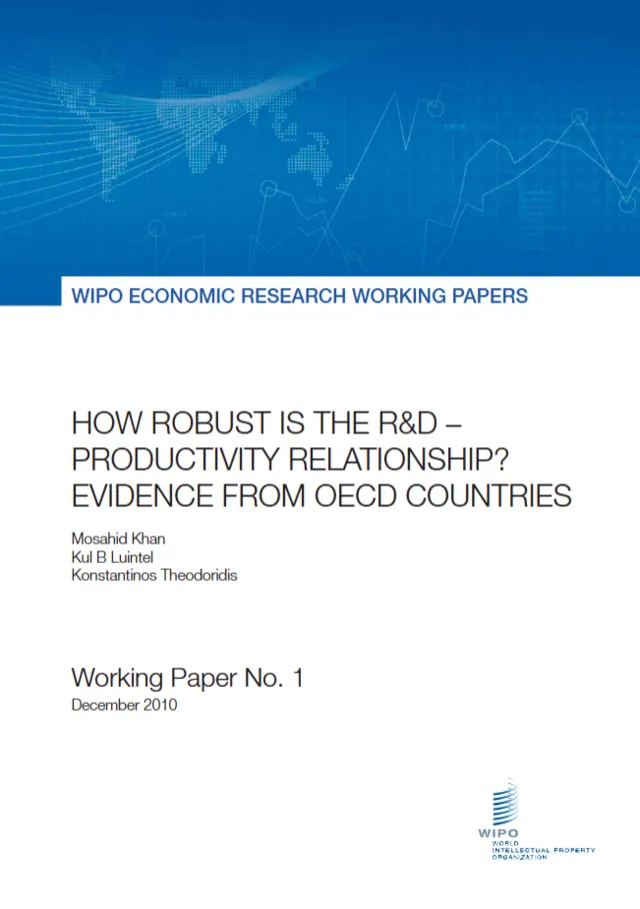 WIPO ECONOMIC RESEARCH WORKING PAPERS

HOW ROBUST IS THE R&D – PRODUCTIVITY RELATIONSHIP? EVIDENCE FROM OECD COUNTRIES

Mosahid Khan
Kul B Luintel
Konstantinos Theodoridis

Working Paper No. 1
December 2010

WIPO
WORLD
INTELLECTUAL PROPERTY
ORGANIZATION